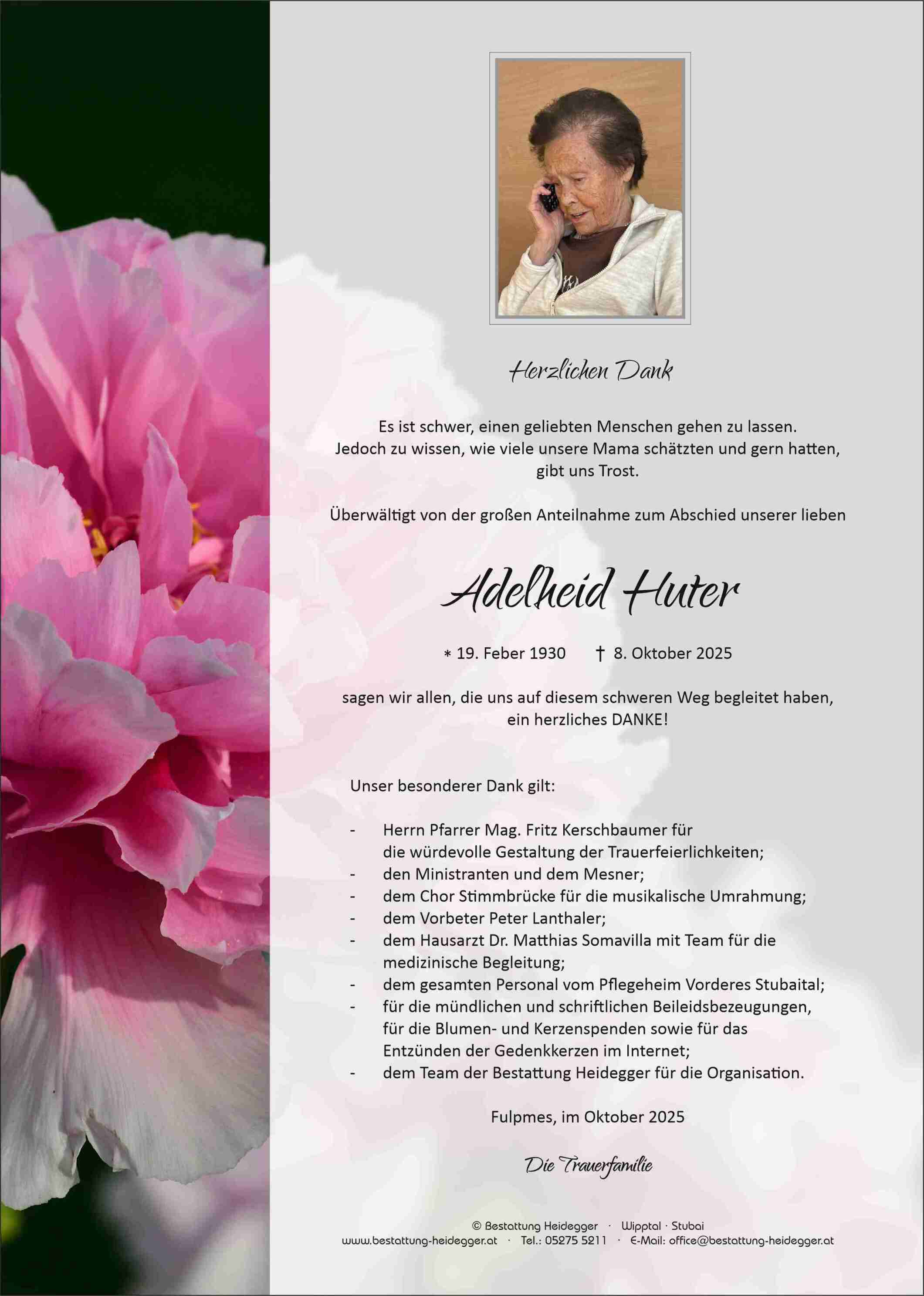 Herzlichen Dank

Es ist schwer, einen geliebten Menschen gehen zu lassen. Jedoch zu wissen, wie viele unsere Mama schätzten und gern hatten, gibt uns Trost.

Überwältigt von der großen Anteilnahme zum Abschied unserer lieben

Adelheid Huter

* 19. Feber 1930 † 8. Oktober 2025

sagen wir allen, die uns auf diesem schweren Weg begleitet haben, ein herzliches DANKE!

Unser besonderer Dank gilt:

- Herrn Pfarrer Mag. Fritz Kerschbaumer für die würdevolle Gestaltung der Trauerfeierlichkeiten;
- den Ministranten und dem Mesner;
- dem Chor Stimmbrücke für die musikalische Umrahmung;
- dem Vorbeter Peter Lanthaler;
- dem Hausarzt Dr. Matthias Somavilla mit Team für die medizinische Begleitung;
- dem gesamten Personal vom Pflegeheim Vorderes Stubaital;
- für die mündlichen und schriftlichen Beileidsbezeugungen, für die Blumen- und Kerzenspenden sowie für das Entzünden der Gedenkkerzen im Internet;
- dem Team der Bestattung Heidegger für die Organisation.

Fulpmes, im Oktober 2025

Die Trauerfamilie

© Bestattung Heidegger · Wipptal · Stubai
www.bestattung-heidegger.at · Tel.: 05275 5211 · E-Mail: office@bestattung-heidegger.at